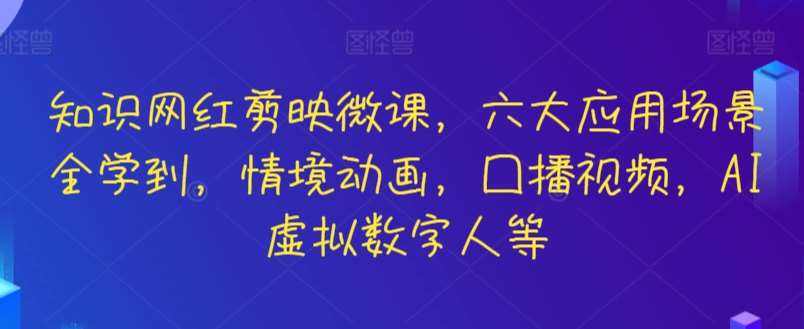 图怪兽 图怪兽 图怪兽

知识网红剪映微课，六大应用场景全学到，情境动画，口播视频，AI虚拟数字人等